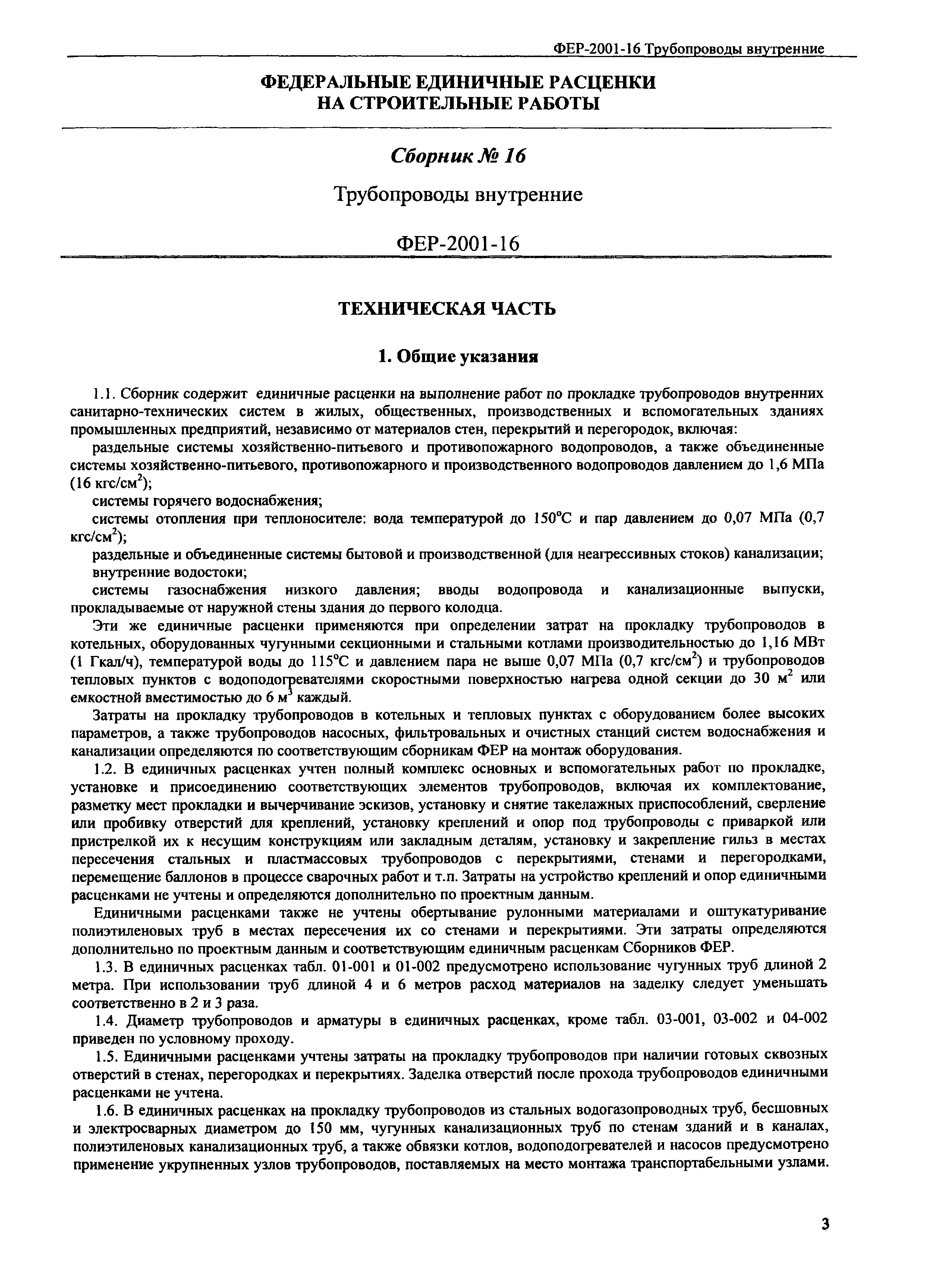 ФЕР-2001-16 Трубопроводы внутренние

ФЕДЕРАЛЬНЫЕ ЕДИНИЧНЫЕ РАСЦЕНКИ НА СТРОИТЕЛЬНЫЕ РАБОТЫ

Сборник № 16

Трубопроводы внутренние

ФЕР-2001-16

ТЕХНИЧЕСКАЯ ЧАСТЬ

1. Общие указания

1.1. Сборник содержит единичные расценки на выполнение работ по прокладке трубопроводов внутренних санитарно-технических систем в жилых, общественных, производственных и вспомогательных зданиях промышленных предприятий, независимо от материалов стен, перекрытий и перегородок, включая:

раздельные системы хозяйственно-питьевого и противопожарного водопроводов, а также объединенные системы хозяйственно-питьевого, противопожарного и производственного водопроводов давлением до 1,6 МПа (16 кгс/см$^2$);

системы горячего водоснабжения;

системы отопления при теплоносителе: вода температурой до 150°С и пар давлением до 0,07 МПа (0,7 кгс/см$^2$);

раздельные и объединенные системы бытовой и производственной (для неагрессивных стоков) канализации;

внутренние водостоки;

системы газоснабжения низкого давления; вводы водопровода и канализационные выпуски, прокладываемые от наружной стены здания до первого колодца.

Эти же единичные расценки применяются при определении затрат на прокладку трубопроводов в котельных, оборудованных чугунными секционными и стальными котлами производительностью до 1,16 МВт (1 Гкал/ч), температурой воды до 115°С и давлением пара не выше 0,07 МПа (0,7 кгс/см$^2$) и трубопроводов тепловых пунктов с водоподогревателями скоростными поверхностью нагрева одной секции до 30 м$^2$ или емкостной вместимостью до 6 м$^3$ каждый.

Затраты на прокладку трубопроводов в котельных и тепловых пунктах с оборудованием более высоких параметров, а также трубопроводов насосных, фильтровальных и очистных станций систем водоснабжения и канализации определяются по соответствующим сборникам ФЕР на монтаж оборудования.

1.2. В единичных расценках учтен полный комплекс основных и вспомогательных работ по прокладке, установке и присоединению соответствующих элементов трубопроводов, включая их комплектование, разметку мест прокладки и вычерчивание эскизов, установку и снятие такелажных приспособлений, сверление или пробивку отверстий для креплений, установку креплений и опор под трубопроводы с приваркой или пристрелкой их к несущим конструкциям или закладным деталям, установку и закрепление гильз в местах пересечения стальных и пластмассовых трубопроводов с перекрытиями, стенами и перегородками, перемещение баллонов в процессе сварочных работ и т.п. Затраты на устройство креплений и опор единичными расценками не учтены и определяются дополнительно по проектным данным.

Единичными расценками также не учтены обертывание рулонными материалами и оштукатуривание полиэтиленовых труб в местах пересечения их со стенами и перекрытиями. Эти затраты определяются дополнительно по проектным данным и соответствующим единичным расценкам Сборников ФЕР.

1.3. В единичных расценках табл. 01-001 и 01-002 предусмотрено использование чугунных труб длиной 2 метра. При использовании труб длиной 4 и 6 метров расход материалов на заделку следует уменьшать соответственно в 2 и 3 раза.

1.4. Диаметр трубопроводов и арматуры в единичных расценках, кроме табл. 03-001, 03-002 и 04-002 приведен по условному проходу.

1.5. Единичными расценками учтены затраты на прокладку трубопроводов при наличии готовых сквозных отверстий в стенах, перегородках и перекрытиях. Заделка отверстий после прохода трубопроводов единичными расценками не учтена.

1.6. В единичных расценках на прокладку трубопроводов из стальных водогазопроводных труб, бесшовных и электросварных диаметром до 150 мм, чугунных канализационных труб по стенам зданий и в каналах, полиэтиленовых канализационных труб, а также обвязки котлов, водоподогревателей и насосов предусмотрено применение укрупненных узлов трубопроводов, поставляемых на место монтажа транспортабельными узлами.

3